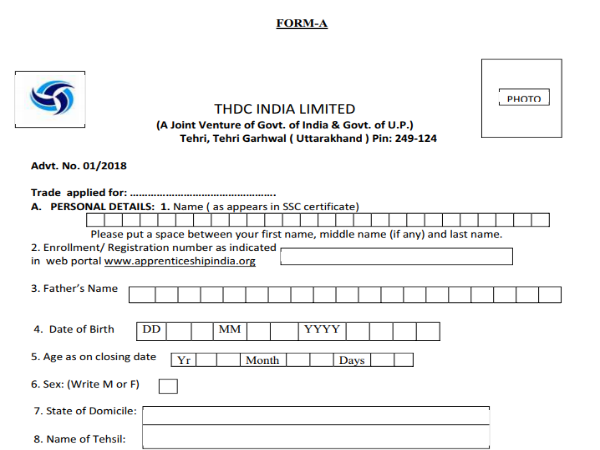 FORM-A

PHOTO

THDC INDIA LIMITED
(A Joint Venture of Govt. of India & Govt. of U.P.)
Tehri, Tehri Garhwal ( Uttarakhand ) Pin: 249-124

Advt. No. 01/2018

Trade applied for: ...............................................

A. PERSONAL DETAILS: 1. Name ( as appears in SSC certificate)

Please put a space between your first name, middle name (if any) and last name.

2. Enrollment/ Registration number as indicated in web portal www.apprenticeshipindia.org

3. Father's Name

4. Date of Birth DD MM YYYY

5. Age as on closing date Yr Month Days

6. Sex: (Write M or F)

7. State of Domicile:

8. Name of Tehsil: